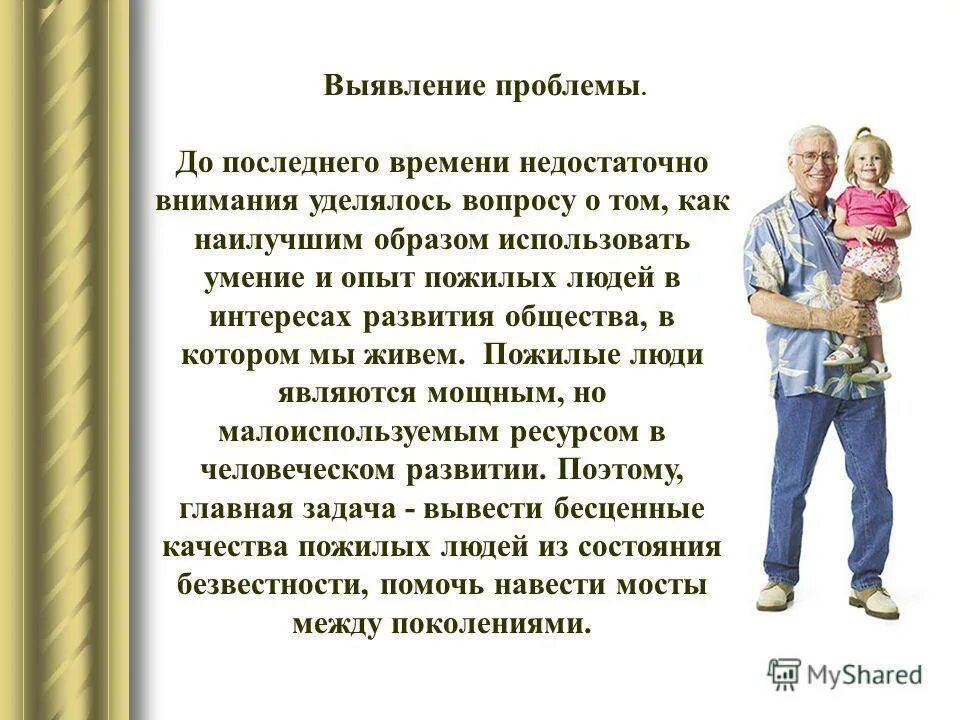 Выявление проблемы.

До последнего времени недостаточно внимания уделялось вопросу о том, как наилучшим образом использовать умение и опыт пожилых людей в интересах развития общества, в котором мы живем. Пожилые люди являются мощным, но малоиспользуемым ресурсом в человеческом развитии. Поэтому, главная задача - вывести бесценные качества пожилых людей из состояния безвестности, помочь навести мосты между поколениями.

MyShared